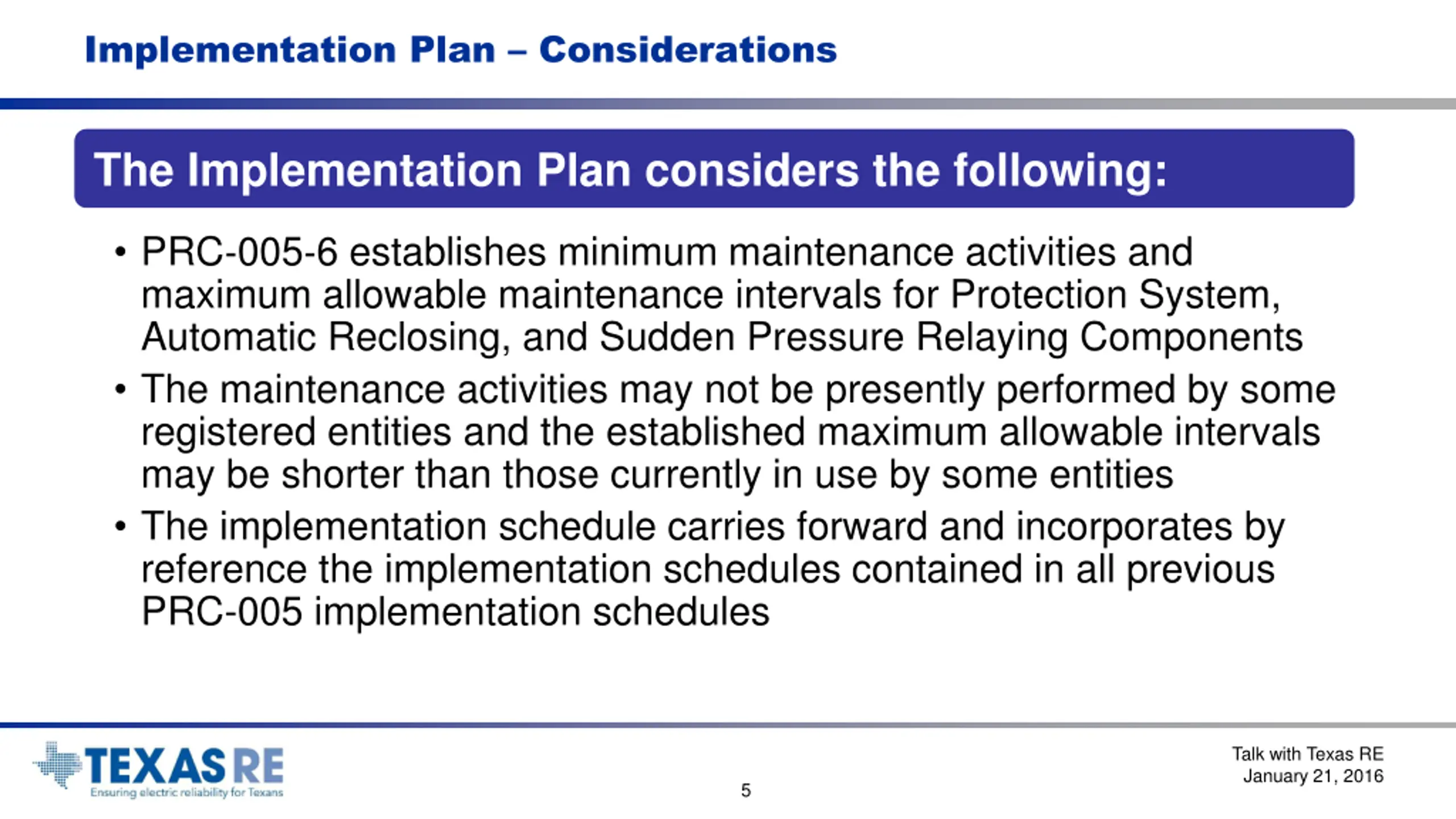 Implementation Plan – Considerations

The Implementation Plan considers the following:

• PRC-005-6 establishes minimum maintenance activities and maximum allowable maintenance intervals for Protection System, Automatic Reclosing, and Sudden Pressure Relaying Components

• The maintenance activities may not be presently performed by some registered entities and the established maximum allowable intervals may be shorter than those currently in use by some entities

• The implementation schedule carries forward and incorporates by reference the implementation schedules contained in all previous PRC-005 implementation schedules

TEXAS RE
Ensuring electric reliability for Texans

5

Talk with Texas RE
January 21, 2016